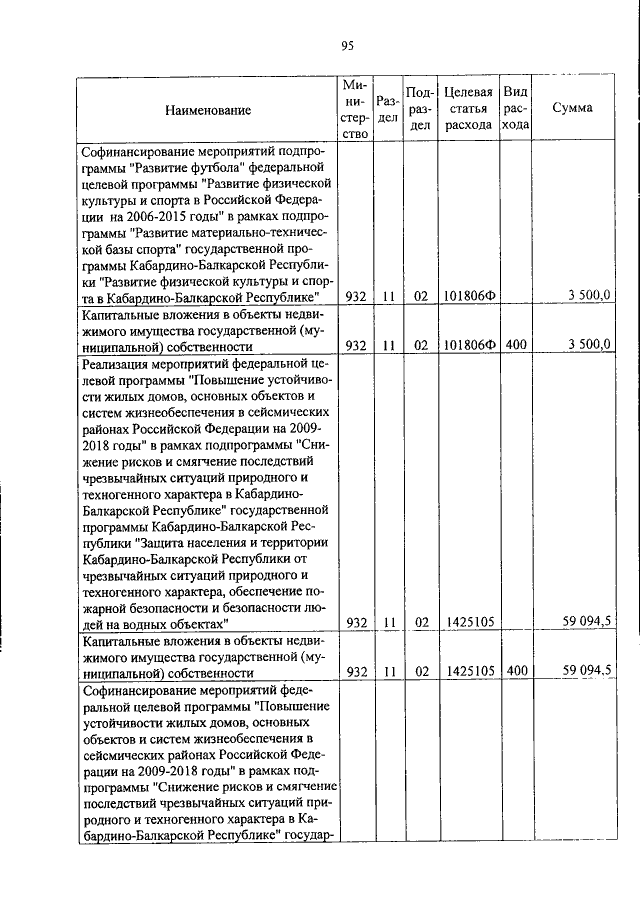 95

| Наименование | Министерство | Раздел | Подраздел | Целевая статья расхода | Вид расхода | Сумма |
|---|---|---|---|---|---|---|
| Софинансирование мероприятий подпрограммы "Развитие футбола" федеральной целевой программы "Развитие физической культуры и спорта в Российской Федерации на 2006-2015 годы" в рамках подпрограммы "Развитие материально-технической базы спорта" государственной программы Кабардино-Балкарской Республики "Развитие физической культуры и спорта в Кабардино-Балкарской Республике" | 932 | 11 | 02 | 101806Ф | | 3 500,0 |
| Капитальные вложения в объекты недвижимого имущества государственной (муниципальной) собственности | 932 | 11 | 02 | 101806Ф | 400 | 3 500,0 |
| Реализация мероприятий федеральной целевой программы "Повышение устойчивости жилых домов, основных объектов и систем жизнеобеспечения в сейсмических районах Российской Федерации на 2009-2018 годы" в рамках подпрограммы "Снижение рисков и смягчение последствий чрезвычайных ситуаций природного и техногенного характера в Кабардино-Балкарской Республике" государственной программы Кабардино-Балкарской Республики "Защита населения и территории Кабардино-Балкарской Республики от чрезвычайных ситуаций природного и техногенного характера, обеспечение пожарной безопасности и безопасности людей на водных объектах" | 932 | 11 | 02 | 1425105 | | 59 094,5 |
| Капитальные вложения в объекты недвижимого имущества государственной (муниципальной) собственности | 932 | 11 | 02 | 1425105 | 400 | 59 094,5 |
| Софинансирование мероприятий федеральной целевой программы "Повышение устойчивости жилых домов, основных объектов и систем жизнеобеспечения в сейсмических районах Российской Федерации на 2009-2018 годы" в рамках подпрограммы "Снижение рисков и смягчение последствий чрезвычайных ситуаций природного и техногенного характера в Кабардино-Балкарской Республике" государ- | | | | | | |